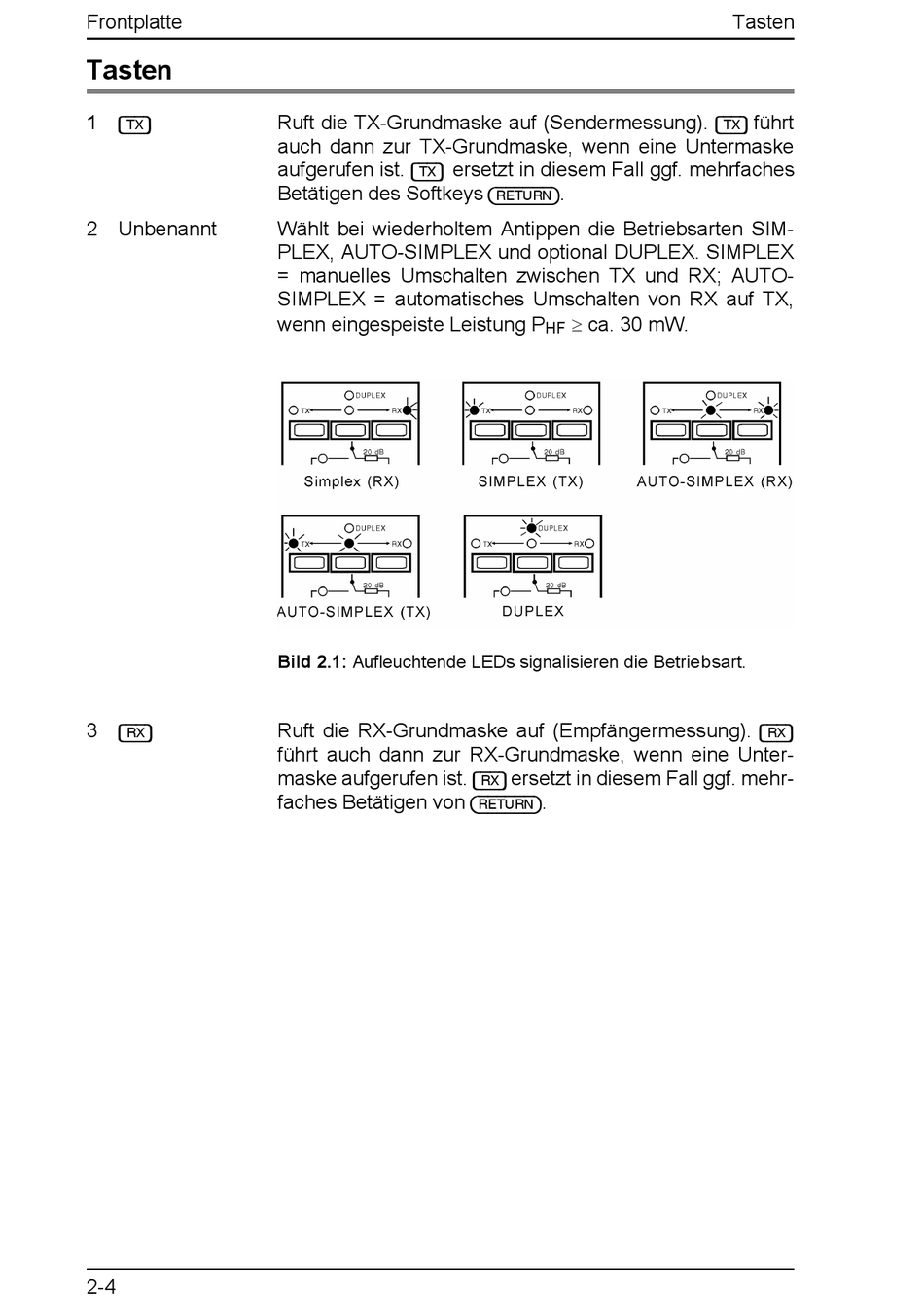 Frontplatte Tasten

Tasten

1 TX

Ruft die TX-Grundmaske auf (Sendermessung). TX führt auch dann zur TX-Grundmaske, wenn eine Untermaske aufgerufen ist. TX ersetzt in diesem Fall ggf. mehrfaches Betätigen des Softkeys RETURN.

2 Unbenannt

Wählt bei wiederholtem Antippen die Betriebsarten SIMPLEX, AUTO-SIMPLEX und optional DUPLEX. SIMPLEX = manuelles Umschalten zwischen TX und RX; AUTO-SIMPLEX = automatisches Umschalten von RX auf TX, wenn eingespeiste Leistung $P_{HF} \geq$ ca. 30 mW.

DUPLEX
TX RX
20 dB
Simplex (RX)

DUPLEX
TX RX
20 dB
SIMPLEX (TX)

DUPLEX
TX RX
20 dB
AUTO-SIMPLEX (RX)

DUPLEX
TX RX
20 dB
AUTO-SIMPLEX (TX)

DUPLEX
TX RX
20 dB
DUPLEX

Bild 2.1: Aufleuchtende LEDs signalisieren die Betriebsart.

3 RX

Ruft die RX-Grundmaske auf (Empfängermessung). RX führt auch dann zur RX-Grundmaske, wenn eine Untermaske aufgerufen ist. RX ersetzt in diesem Fall ggf. mehrfaches Betätigen von RETURN.

2-4